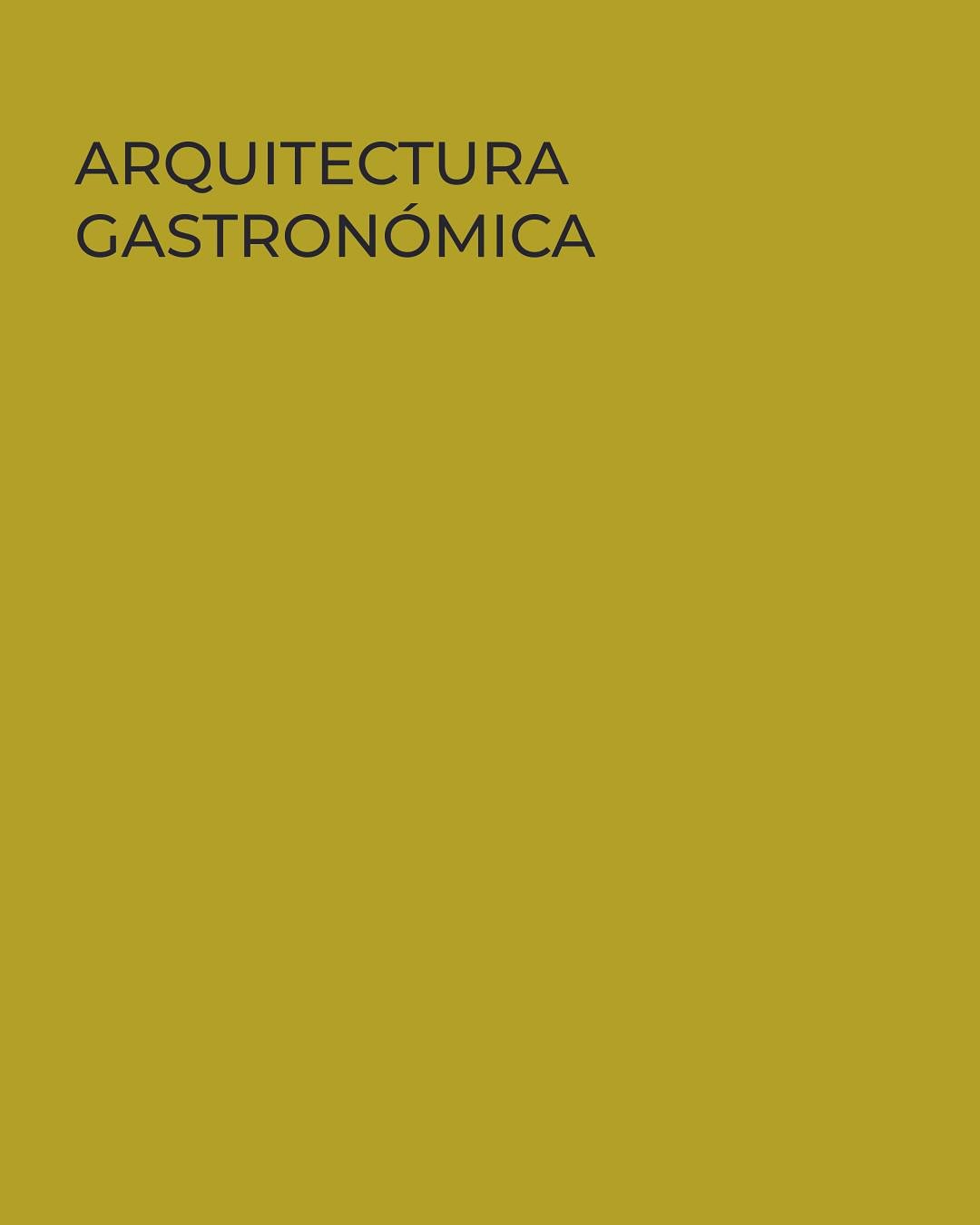 ARQUITECTURA
GASTRONÓMICA